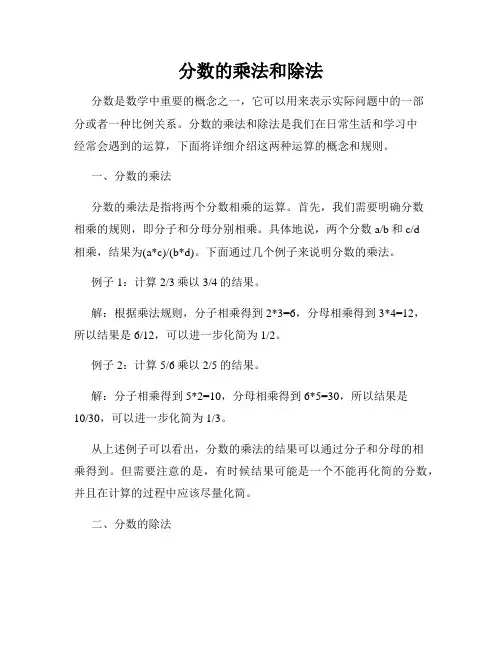 分数的乘法和除法

分数是数学中重要的概念之一，它可以用来表示实际问题中的一部分或者一种比例关系。分数的乘法和除法是我们在日常生活和学习中经常会遇到的运算，下面将详细介绍这两种运算的概念和规则。

一、分数的乘法

分数的乘法是指将两个分数相乘的运算。首先，我们需要明确分数相乘的规则，即分子和分母分别相乘。具体地说，两个分数 a/b 和 c/d 相乘，结果为(a*c)/(b*d)。下面通过几个例子来说明分数的乘法。

例子 1：计算 2/3 乘以 3/4 的结果。

解：根据乘法规则，分子相乘得到 2*3=6，分母相乘得到 3*4=12，所以结果是 6/12，可以进一步化简为 1/2。

例子 2：计算 5/6 乘以 2/5 的结果。

解：分子相乘得到 5*2=10，分母相乘得到 6*5=30，所以结果是 10/30，可以进一步化简为 1/3。

从上述例子可以看出，分数的乘法的结果可以通过分子和分母的相乘得到。但需要注意的是，有时候结果可能是一个不能再化简的分数，并且在计算的过程中应该尽量化简。

二、分数的除法